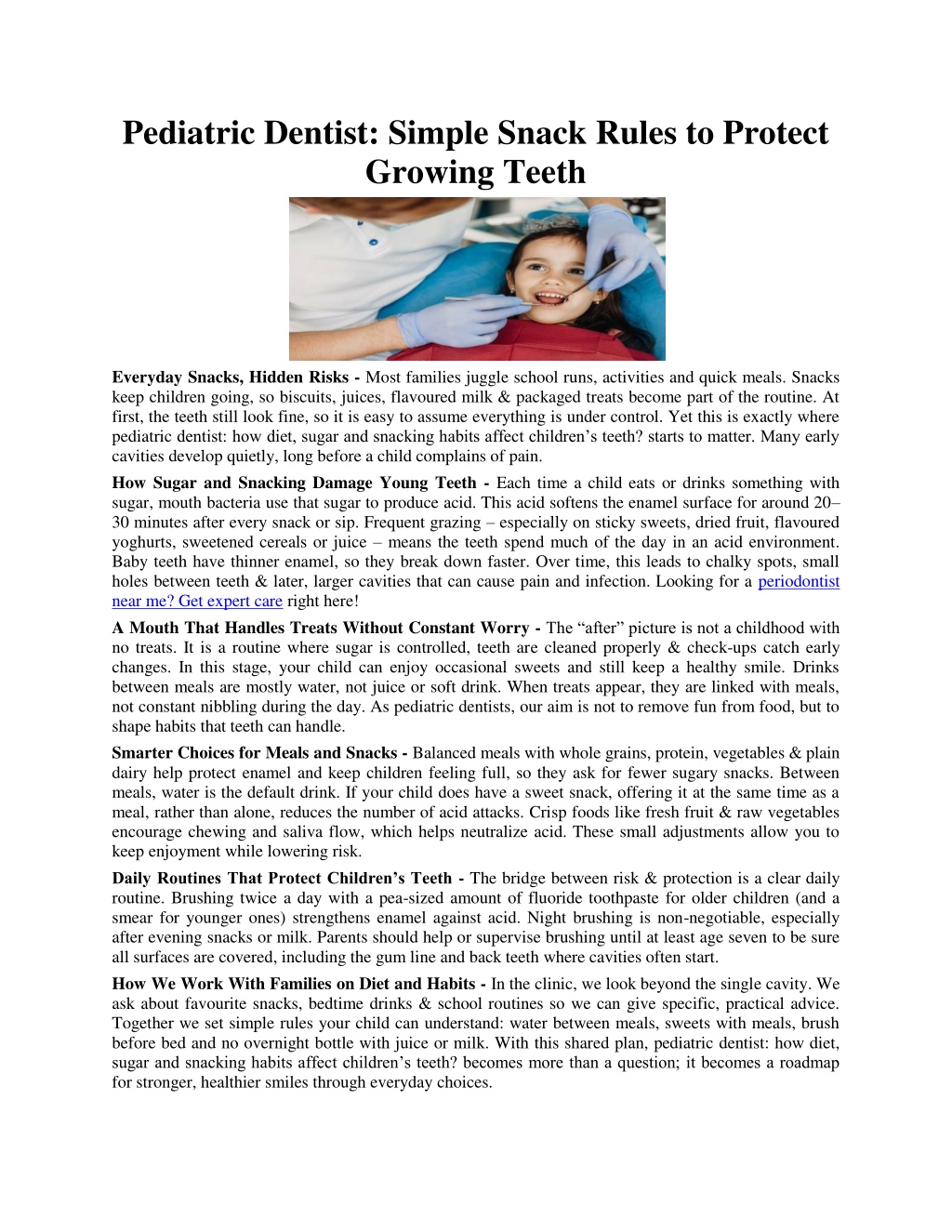 Pediatric Dentist: Simple Snack Rules to Protect Growing Teeth

Everyday Snacks, Hidden Risks - Most families juggle school runs, activities and quick meals. Snacks keep children going, so biscuits, juices, flavoured milk & packaged treats become part of the routine. At first, the teeth still look fine, so it is easy to assume everything is under control. Yet this is exactly where pediatric dentist: how diet, sugar and snacking habits affect children's teeth? starts to matter. Many early cavities develop quietly, long before a child complains of pain.

How Sugar and Snacking Damage Young Teeth - Each time a child eats or drinks something with sugar, mouth bacteria use that sugar to produce acid. This acid softens the enamel surface for around 20–30 minutes after every snack or sip. Frequent grazing – especially on sticky sweets, dried fruit, flavoured yoghurts, sweetened cereals or juice – means the teeth spend much of the day in an acid environment. Baby teeth have thinner enamel, so they break down faster. Over time, this leads to chalky spots, small holes between teeth & later, larger cavities that can cause pain and infection. Looking for a periodontist near me? Get expert care right here!

A Mouth That Handles Treats Without Constant Worry - The "after" picture is not a childhood with no treats. It is a routine where sugar is controlled, teeth are cleaned properly & check-ups catch early changes. In this stage, your child can enjoy occasional sweets and still keep a healthy smile. Drinks between meals are mostly water, not juice or soft drink. When treats appear, they are linked with meals, not constant nibbling during the day. As pediatric dentists, our aim is not to remove fun from food, but to shape habits that teeth can handle.

Smarter Choices for Meals and Snacks - Balanced meals with whole grains, protein, vegetables & plain dairy help protect enamel and keep children feeling full, so they ask for fewer sugary snacks. Between meals, water is the default drink. If your child does have a sweet snack, offering it at the same time as a meal, rather than alone, reduces the number of acid attacks. Crisp foods like fresh fruit & raw vegetables encourage chewing and saliva flow, which helps neutralize acid. These small adjustments allow you to keep enjoyment while lowering risk.

Daily Routines That Protect Children's Teeth - The bridge between risk & protection is a clear daily routine. Brushing twice a day with a pea-sized amount of fluoride toothpaste for older children (and a smear for younger ones) strengthens enamel against acid. Night brushing is non-negotiable, especially after evening snacks or milk. Parents should help or supervise brushing until at least age seven to be sure all surfaces are covered, including the gum line and back teeth where cavities often start.

How We Work With Families on Diet and Habits - In the clinic, we look beyond the single cavity. We ask about favourite snacks, bedtime drinks & school routines so we can give specific, practical advice. Together we set simple rules your child can understand: water between meals, sweets with meals, brush before bed and no overnight bottle with juice or milk. With this shared plan, pediatric dentist: how diet, sugar and snacking habits affect children's teeth? becomes more than a question; it becomes a roadmap for stronger, healthier smiles through everyday choices.